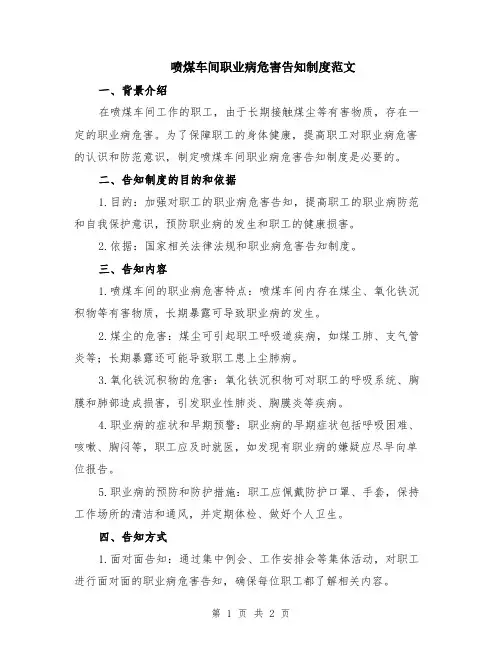 喷煤车间职业病危害告知制度范文

一、背景介绍

在喷煤车间工作的职工，由于长期接触煤尘等有害物质，存在一定的职业病危害。为了保障职工的身体健康，提高职工对职业病危害的认识和防范意识，制定喷煤车间职业病危害告知制度是必要的。

二、告知制度的目的和依据

1.目的：加强对职工的职业病危害告知，提高职工的职业病防范和自我保护意识，预防职业病的发生和职工的健康损害。

2.依据：国家相关法律法规和职业病危害告知制度。

三、告知内容

1.喷煤车间的职业病危害特点：喷煤车间内存在煤尘、氧化铁沉积物等有害物质，长期暴露可导致职业病的发生。

2.煤尘的危害：煤尘可引起职工呼吸道疾病，如煤工肺、支气管炎等；长期暴露还可能导致职工患上尘肺病。

3.氧化铁沉积物的危害：氧化铁沉积物可对职工的呼吸系统、胸膜和肺部造成损害，引发职业性肺炎、胸膜炎等疾病。

4.职业病的症状和早期预警：职业病的早期症状包括呼吸困难、咳嗽、胸闷等，职工应及时就医，如发现有职业病的嫌疑应尽早向单位报告。

5.职业病的预防和防护措施：职工应佩戴防护口罩、手套，保持工作场所的清洁和通风，并定期体检、做好个人卫生。

四、告知方式

1.面对面告知：通过集中例会、工作安排会等集体活动，对职工进行面对面的职业病危害告知，确保每位职工都了解相关内容。

第 1 页 共 2 页